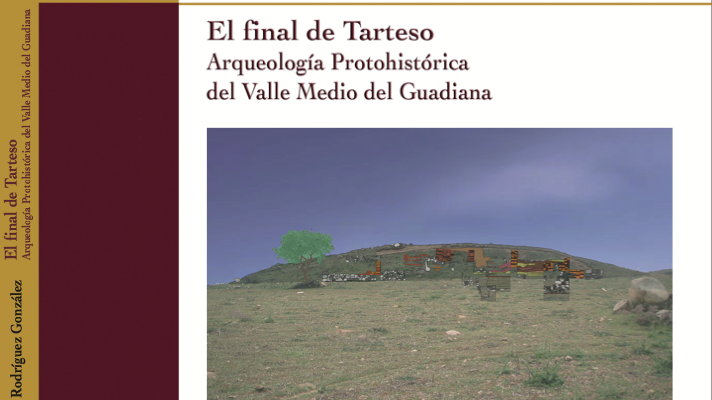 Rodríguez González

El final de Tarteso
Arqueología Protohistórica del Valle Medio del Guadiana

El final de Tarteso
Arqueología Protohistórica
del Valle Medio del Guadiana